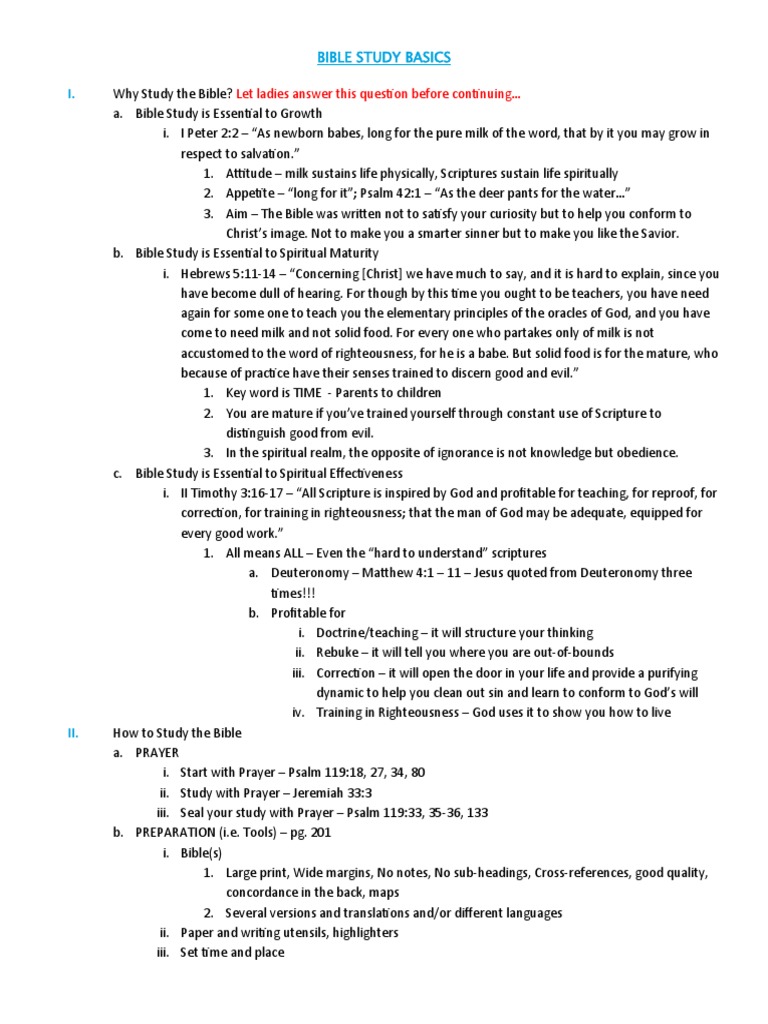 BIBLE STUDY BASICS

I. Why Study the Bible? Let ladies answer this question before continuing…

a. Bible Study is Essential to Growth

i. I Peter 2:2 – "As newborn babes, long for the pure milk of the word, that by it you may grow in respect to salvation."

1. Attitude – milk sustains life physically, Scriptures sustain life spiritually

2. Appetite – "long for it"; Psalm 42:1 – "As the deer pants for the water…"

3. Aim – The Bible was written not to satisfy your curiosity but to help you conform to Christ's image. Not to make you a smarter sinner but to make you like the Savior.

b. Bible Study is Essential to Spiritual Maturity

i. Hebrews 5:11-14 – "Concerning [Christ] we have much to say, and it is hard to explain, since you have become dull of hearing. For though by this time you ought to be teachers, you have need again for some one to teach you the elementary principles of the oracles of God, and you have come to need milk and not solid food. For every one who partakes only of milk is not accustomed to the word of righteousness, for he is a babe. But solid food is for the mature, who because of practice have their senses trained to discern good and evil."

1. Key word is TIME - Parents to children

2. You are mature if you've trained yourself through constant use of Scripture to distinguish good from evil.

3. In the spiritual realm, the opposite of ignorance is not knowledge but obedience.

c. Bible Study is Essential to Spiritual Effectiveness

i. II Timothy 3:16-17 – "All Scripture is inspired by God and profitable for teaching, for reproof, for correction, for training in righteousness; that the man of God may be adequate, equipped for every good work."

1. All means ALL – Even the "hard to understand" scriptures

a. Deuteronomy – Matthew 4:1 – 11 – Jesus quoted from Deuteronomy three times!!!

b. Profitable for

i. Doctrine/teaching – it will structure your thinking

ii. Rebuke – it will tell you where you are out-of-bounds

iii. Correction – it will open the door in your life and provide a purifying dynamic to help you clean out sin and learn to conform to God's will

iv. Training in Righteousness – God uses it to show you how to live

II. How to Study the Bible

a. PRAYER

i. Start with Prayer – Psalm 119:18, 27, 34, 80

ii. Study with Prayer – Jeremiah 33:3

iii. Seal your study with Prayer – Psalm 119:33, 35-36, 133

b. PREPARATION (i.e. Tools) – pg. 201

i. Bible(s)

1. Large print, Wide margins, No notes, No sub-headings, Cross-references, good quality, concordance in the back, maps

2. Several versions and translations and/or different languages

ii. Paper and writing utensils, highlighters

iii. Set time and place